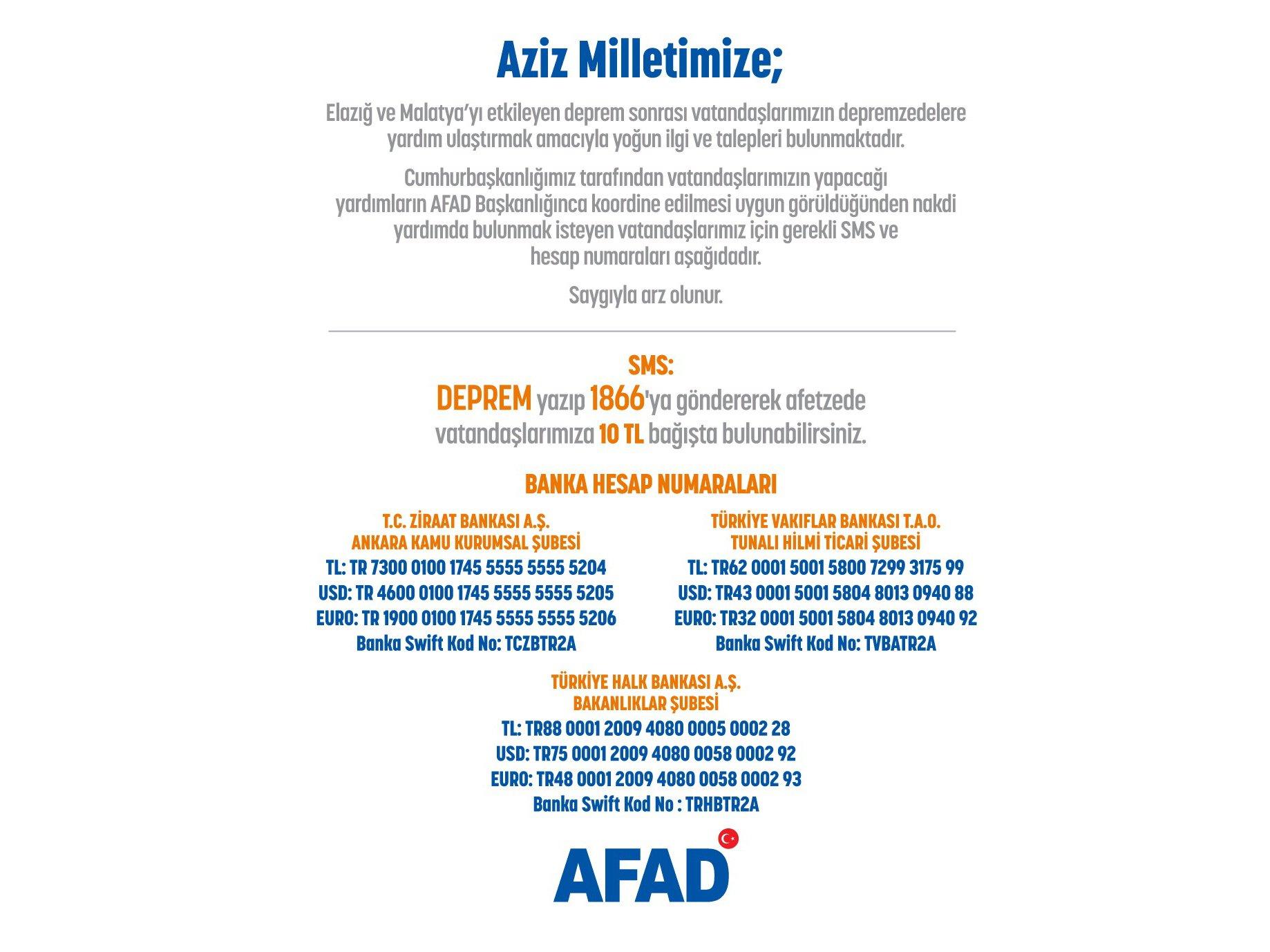 Aziz Milletimize;

Elazığ ve Malatya'yı etkileyen deprem sonrası vatandaşlarımızın depremzedelere yardım ulaştırmak amacıyla yoğun ilgi ve talepleri bulunmaktadır.

Cumhurbaşkanlığımız tarafından vatandaşlarımızın yapacağı yardımların AFAD Başkanlığınca koordine edilmesi uygun görüldüğünden nakdi yardımda bulunmak isteyen vatandaşlarımız için gerekli SMS ve hesap numaraları aşağıdadır.

Saygıyla arz olunur.

SMS:
DEPREM yazıp 1866'ya göndererek afetzede vatandaşlarımıza 10 TL bağışta bulunabilirsiniz.

BANKA HESAP NUMARALARI

T.C. ZİRAAT BANKASI A.Ş.
ANKARA KAMU KURUMSAL ŞUBESİ
TL: TR 7300 0100 1745 5555 5555 5204
USD: TR 4600 0100 1745 5555 5555 5205
EURO: TR 1900 0100 1745 5555 5555 5206
Banka Swift Kod No: TCZBTR2A

TÜRKİYE VAKIFLAR BANKASI T.A.O.
TUNALI HİLMİ TİCARİ ŞUBESİ
TL: TR62 0001 5001 5800 7299 3175 99
USD: TR43 0001 5001 5804 8013 0940 88
EURO: TR32 0001 5001 5804 8013 0940 92
Banka Swift Kod No: TVBATR2A

TÜRKİYE HALK BANKASI A.Ş.
BAKANLIKLAR ŞUBESİ
TL: TR88 0001 2009 4080 0005 0002 28
USD: TR75 0001 2009 4080 0058 0002 92
EURO: TR48 0001 2009 4080 0058 0002 93
Banka Swift Kod No : TRHBTR2A

AFAD